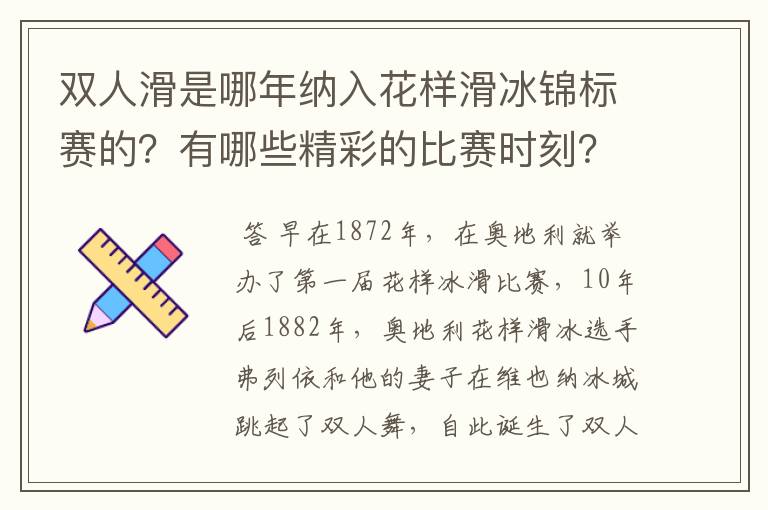 双人滑是哪年纳入花样滑冰锦标赛的？有哪些精彩的比赛时刻？

答 早在1872年，在奥地利就举办了第一届花样冰滑比赛，10年后1882年，奥地利花样滑冰选手弗列依和他的妻子在维也纳冰城跳起了双人舞，自此诞生了双人